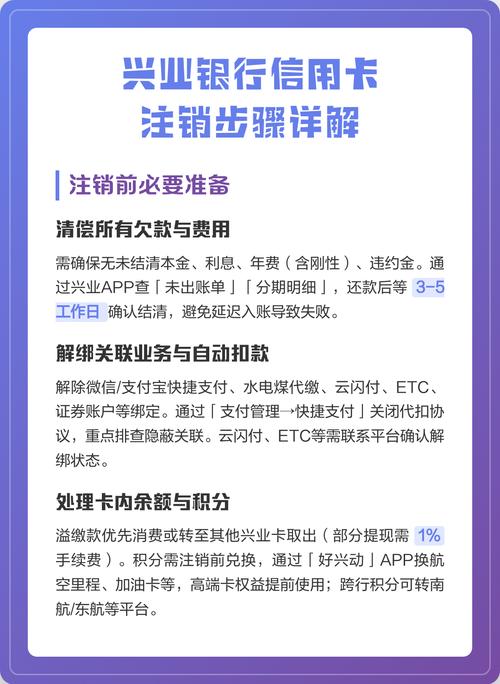 兴业银行信用卡
注销步骤详解

注销前必要准备

清偿所有欠款与费用

需确保无未结清本金、利息、年费（含刚性）、违约金。通过兴业APP查「未出账单」「分期明细」，还款后等3-5工作日确认结清，避免延迟入账导致失败。

解绑关联业务与自动扣款

解除微信/支付宝快捷支付、水电煤代缴、云闪付、ETC、证券账户等绑定。通过「支付管理→快捷支付」关闭代扣协议，重点排查隐蔽关联。云闪付、ETC等需联系平台确认解绑状态。

处理卡内余额与积分

溢缴款优先消费或转至其他兴业卡取出（部分提现需1%手续费）。积分需注销前兑换，通过「好兴动」APP换航空里程、加油卡等，高端卡权益提前使用；跨行积分可转南航/东航等平台。